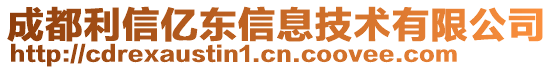 成都利信亿东信息技术有限公司
http://cdrexaustin1.cn.coovee.com